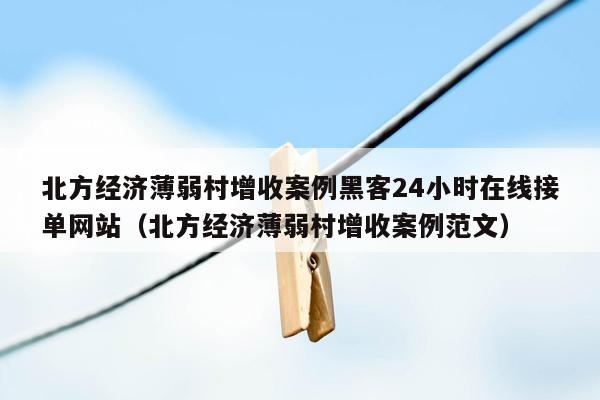 北方经济薄弱村增收案例黑客24小时在线接单网站（北方经济薄弱村增收案例范文）